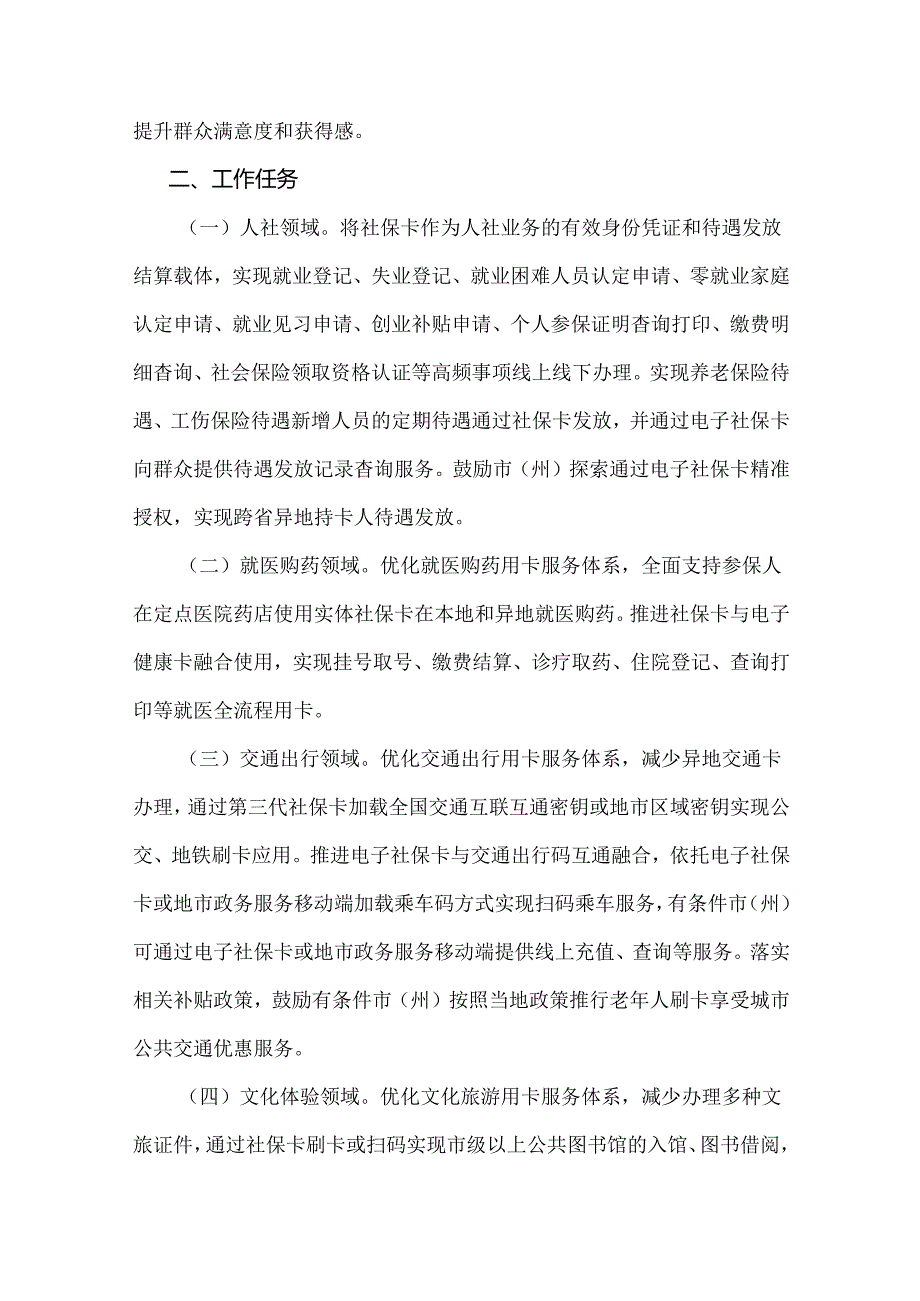 提升群众满意度和获得感。

二、工作任务

（一）人社领域。将社保卡作为人社业务的有效身份凭证和待遇发放结算载体，实现就业登记、失业登记、就业困难人员认定申请、零就业家庭认定申请、就业见习申请、创业补贴申请、个人参保证明查询打印、缴费明细查询、社会保险领取资格认证等高频事项线上线下办理。实现养老保险待遇、工伤保险待遇新增人员的定期待遇通过社保卡发放，并通过电子社保卡向群众提供待遇发放记录查询服务。鼓励市（州）探索通过电子社保卡精准授权，实现跨省异地持卡人待遇发放。

（二）就医购药领域。优化就医购药用卡服务体系，全面支持参保人在定点医院药店使用实体社保卡在本地和异地就医购药。推进社保卡与电子健康卡融合使用，实现挂号取号、缴费结算、诊疗取药、住院登记、查询打印等就医全流程用卡。

（三）交通出行领域。优化交通出行用卡服务体系，减少异地交通卡办理，通过第三代社保卡加载全国交通互联互通密钥或地市区域密钥实现公交、地铁刷卡应用。推进电子社保卡与交通出行码互通融合，依托电子社保卡或地市政务服务移动端加载乘车码方式实现扫码乘车服务，有条件市（州）可通过电子社保卡或地市政务服务移动端提供线上充值、查询等服务。落实相关补贴政策，鼓励有条件市（州）按照当地政策推行老年人刷卡享受城市公共交通优惠服务。

（四）文化体验领域。优化文化旅游用卡服务体系，减少办理多种文旅证件，通过社保卡刷卡或扫码实现市级以上公共图书馆的入馆、图书借阅，